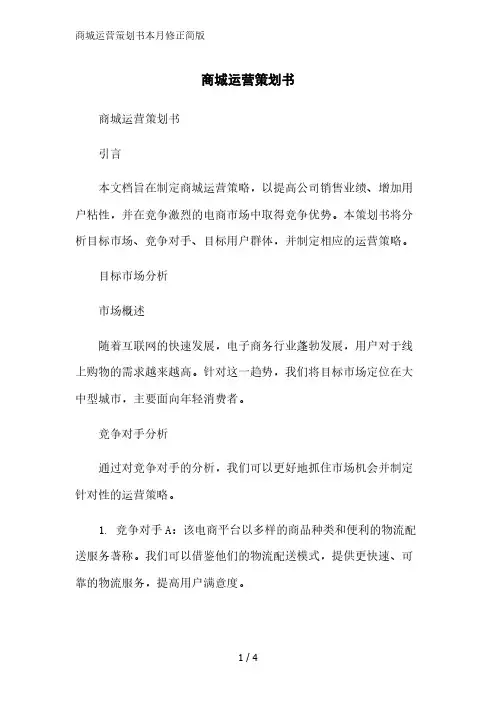 商城运营策划书本月修正简版

商城运营策划书

商城运营策划书

引言

本文档旨在制定商城运营策略，以提高公司销售业绩、增加用户粘性，并在竞争激烈的电商市场中取得竞争优势。本策划书将分析目标市场、竞争对手、目标用户群体，并制定相应的运营策略。

目标市场分析

市场概述

随着互联网的快速发展，电子商务行业蓬勃发展，用户对于线上购物的需求越来越高。针对这一趋势，我们将目标市场定位在大中型城市，主要面向年轻消费者。

竞争对手分析

通过对竞争对手的分析，我们可以更好地抓住市场机会并制定针对性的运营策略。

1. 竞争对手 A：该电商平台以多样的商品种类和便利的物流配送服务著称。我们可以借鉴他们的物流配送模式，提供更快速、可靠的物流服务，提高用户满意度。

1 / 4